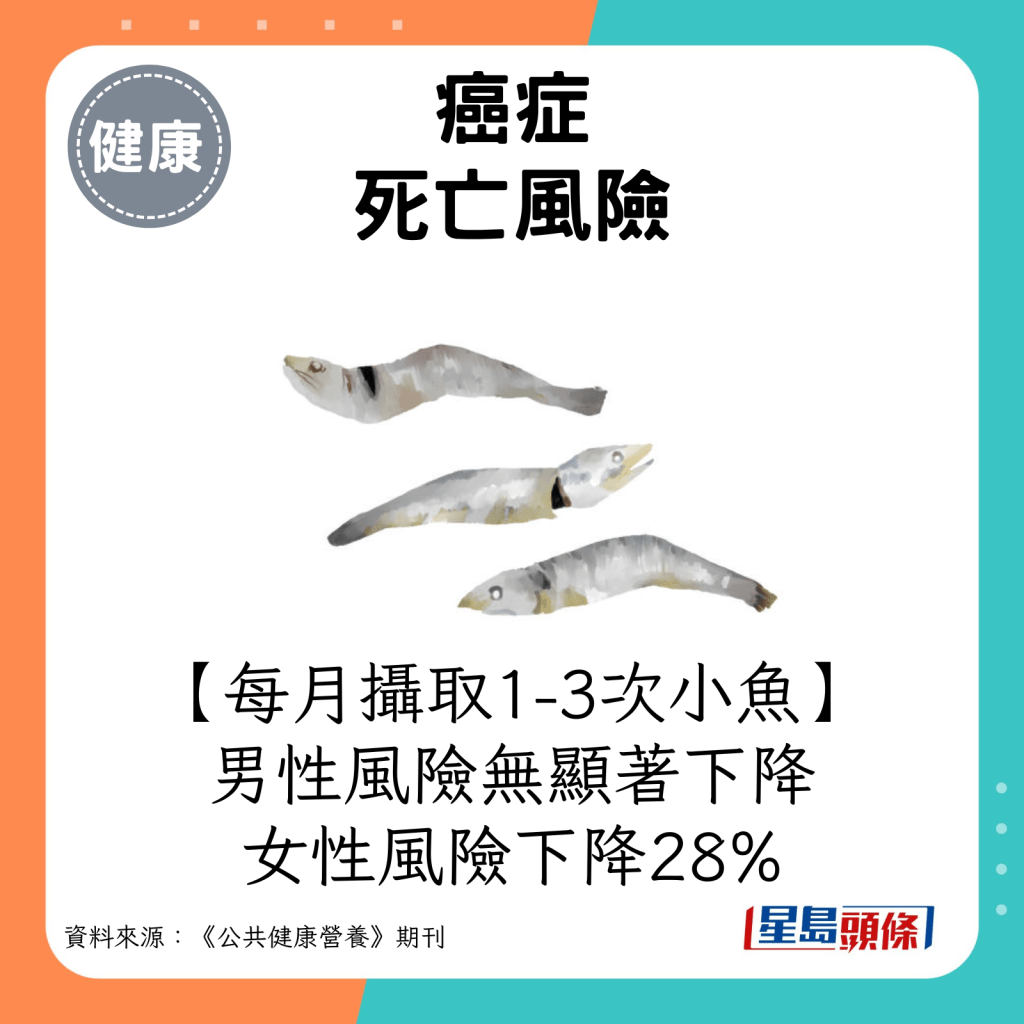 健康

癌症
死亡風險

【每月攝取1-3次小魚】
男性風險無顯著下降
女性風險下降28%

資料來源：《公共健康營養》期刊

星島頭條